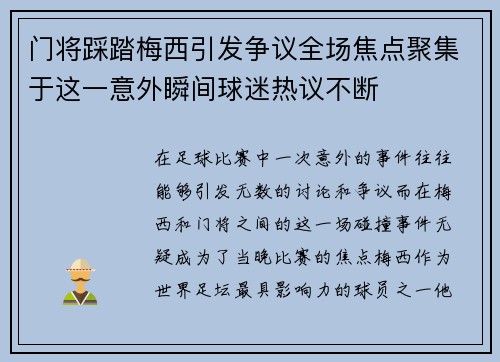 门将踩踏梅西引发争议全场焦点聚集于这一意外瞬间球迷热议不断

在足球比赛中一次意外的事件往往能够引发无数的讨论和争议而在梅西和门将之间的这一场碰撞事件无疑成为了当晚比赛的焦点梅西作为世界足坛最具影响力的球员之一他